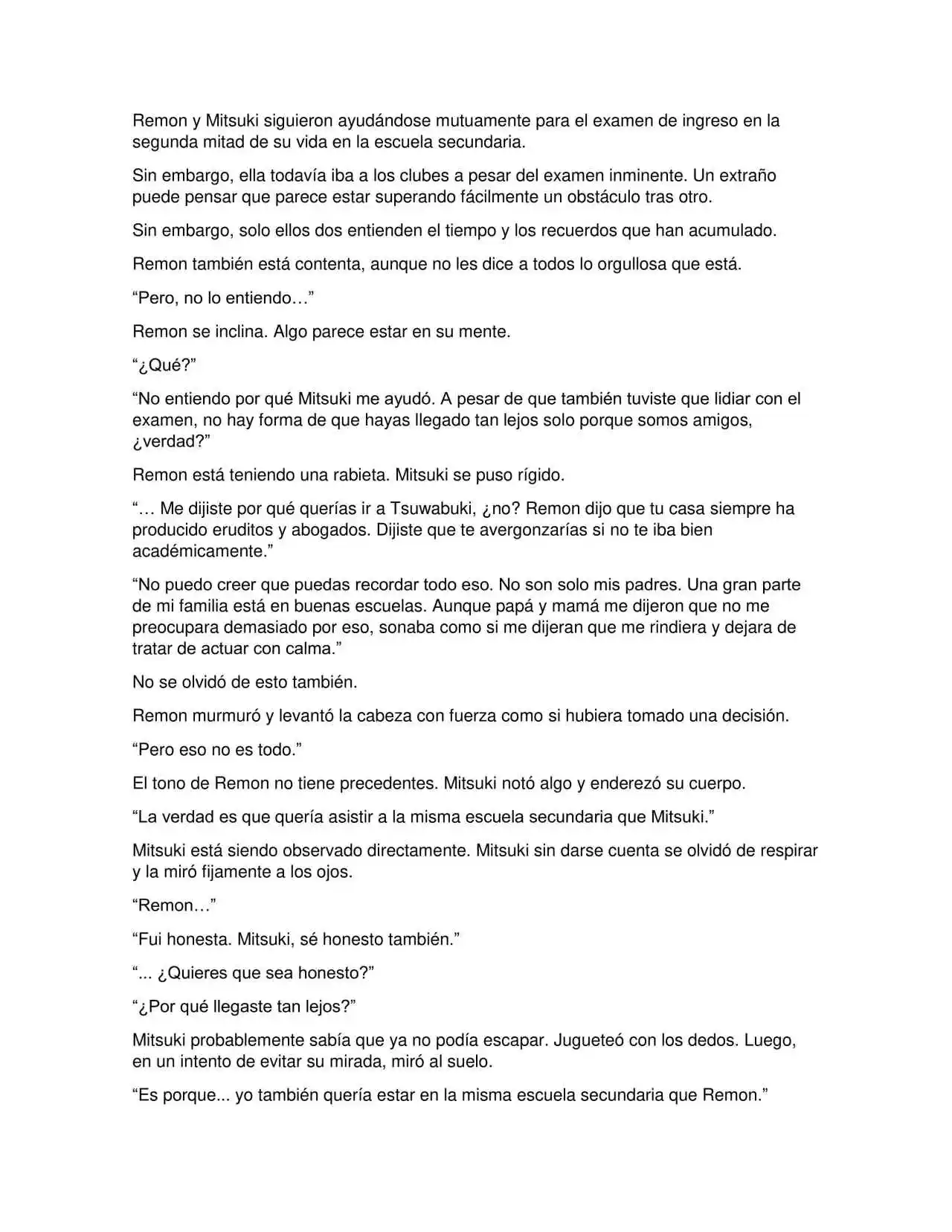 Remon y Mitsuki siguieron ayudándose mutuamente para el examen de ingreso en la segunda mitad de su vida en la escuela secundaria.

Sin embargo, ella todavía iba a los clubes a pesar del examen inminente. Un extraño puede pensar que parece estar superando fácilmente un obstáculo tras otro.

Sin embargo, solo ellos dos entienden el tiempo y los recuerdos que han acumulado.

Remon también está contenta, aunque no les dice a todos lo orgullosa que está.

“Pero, no lo entiendo…”

Remon se inclina. Algo parece estar en su mente.

“¿Qué?”

“No entiendo por qué Mitsuki me ayudó. A pesar de que también tuviste que lidiar con el examen, no hay forma de que hayas llegado tan lejos solo porque somos amigos, ¿verdad?”

Remon está teniendo una rabieta. Mitsuki se puso rígido.

“… Me dijiste por qué querías ir a Tsuwabuki, ¿no? Remon dijo que tu casa siempre ha producido eruditos y abogados. Dijiste que te avergonzarías si no te iba bien académicamente.”

“No puedo creer que puedas recordar todo eso. No son solo mis padres. Una gran parte de mi familia está en buenas escuelas. Aunque papá y mamá me dijeron que no me preocupara demasiado por eso, sonaba como si me dijeran que me rindiera y dejara de tratar de actuar con calma.”

No se olvidó de esto también.

Remon murmuró y levantó la cabeza con fuerza como si hubiera tomado una decisión.

“Pero eso no es todo.”

El tono de Remon no tiene precedentes. Mitsuki notó algo y enderezó su cuerpo.

“La verdad es que quería asistir a la misma escuela secundaria que Mitsuki.”

Mitsuki está siendo observado directamente. Mitsuki sin darse cuenta se olvidó de respirar y la miró fijamente a los ojos.

“Remon…”

“Fui honesta. Mitsuki, sé honesto también.”

“... ¿Quieres que sea honesto?”

“¿Por qué llegaste tan lejos?”

Mitsuki probablemente sabía que ya no podía escapar. Jugueteó con los dedos. Luego, en un intento de evitar su mirada, miró al suelo.

“Es porque... yo también quería estar en la misma escuela secundaria que Remon.”